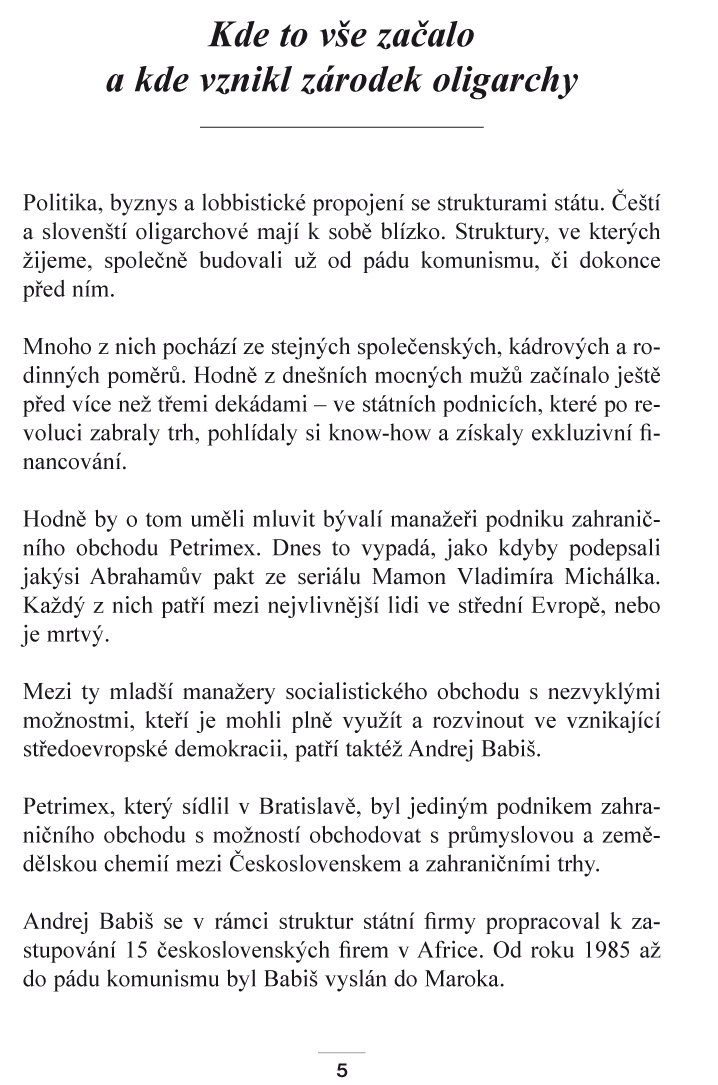 Kde to vše začalo
a kde vznikl zárodek oligarchy

Politika, byznys a lobbistické propojení se strukturami státu. Čeští a slovenští oligarchové mají k sobě blízko. Struktury, ve kterých žijeme, společně budovali už od pádu komunismu, či dokonce před ním.

Mnoho z nich pochází ze stejných společenských, kádrových a rodinných poměrů. Hodně z dnešních mocných mužů začínalo ještě před více než třemi dekádami – ve státních podnicích, které po revoluci zabraly trh, pohlídaly si know-how a získaly exkluzivní financování.

Hodně by o tom uměli mluvit bývalí manažeři podniku zahraničního obchodu Petrimex. Dnes to vypadá, jako kdyby podepsali jakýsi Abrahamův pakt ze seriálu Mamon Vladimíra Michálka. Každý z nich patří mezi nejvlivnější lidi ve střední Evropě, nebo je mrtvý.

Mezi ty mladší manažery socialistického obchodu s nezvyklými možnostmi, kteří je mohli plně využít a rozvinout ve vznikající středoevropské demokracii, patří taktéž Andrej Babiš.

Petrimex, který sídlil v Bratislavě, byl jediným podnikem zahraničního obchodu s možností obchodovat s průmyslovou a zemědělskou chemií mezi Československem a zahraničními trhy.

Andrej Babiš se v rámci struktur státní firmy propracoval k zastupování 15 československých firem v Africe. Od roku 1985 až do pádu komunismu byl Babiš vyslán do Maroka.

5